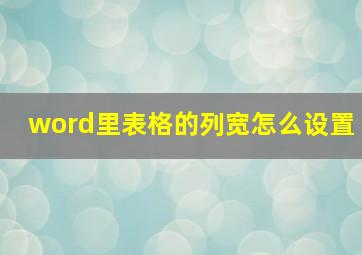 word里表格的列宽怎么设置